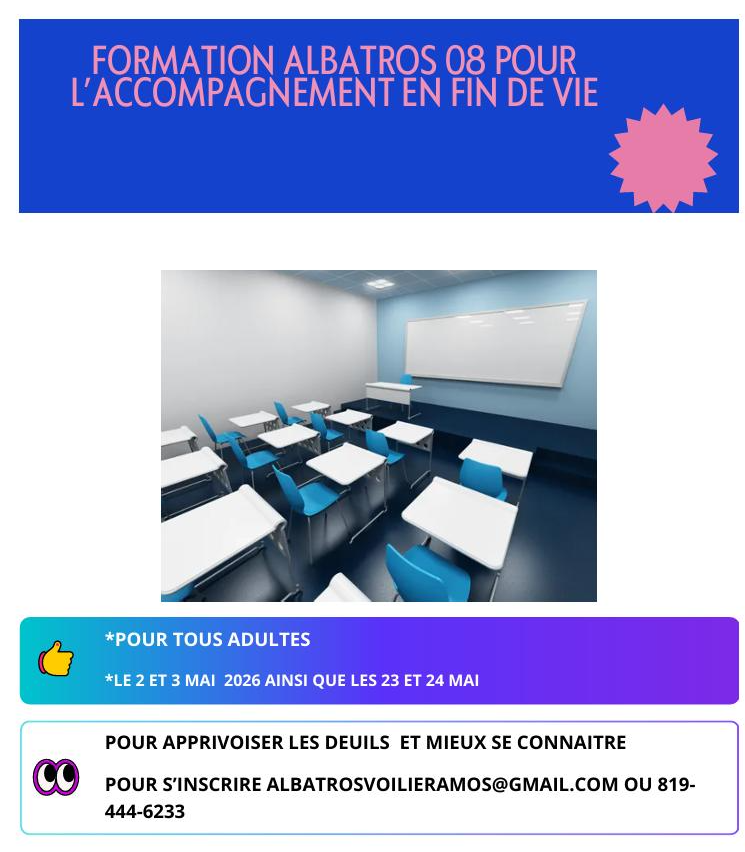 FORMATION ALBATROS 08 POUR L'ACCOMPAGNEMENT EN FIN DE VIE

*POUR TOUS ADULTES

*LE 2 ET 3 MAI 2026 AINSI QUE LES 23 ET 24 MAI

POUR APPRIVOISER LES DEUILS ET MIEUX SE CONNAITRE

POUR S'INSCRIRE ALBATROSVOILIERAMOS@GMAIL.COM OU 819-444-6233